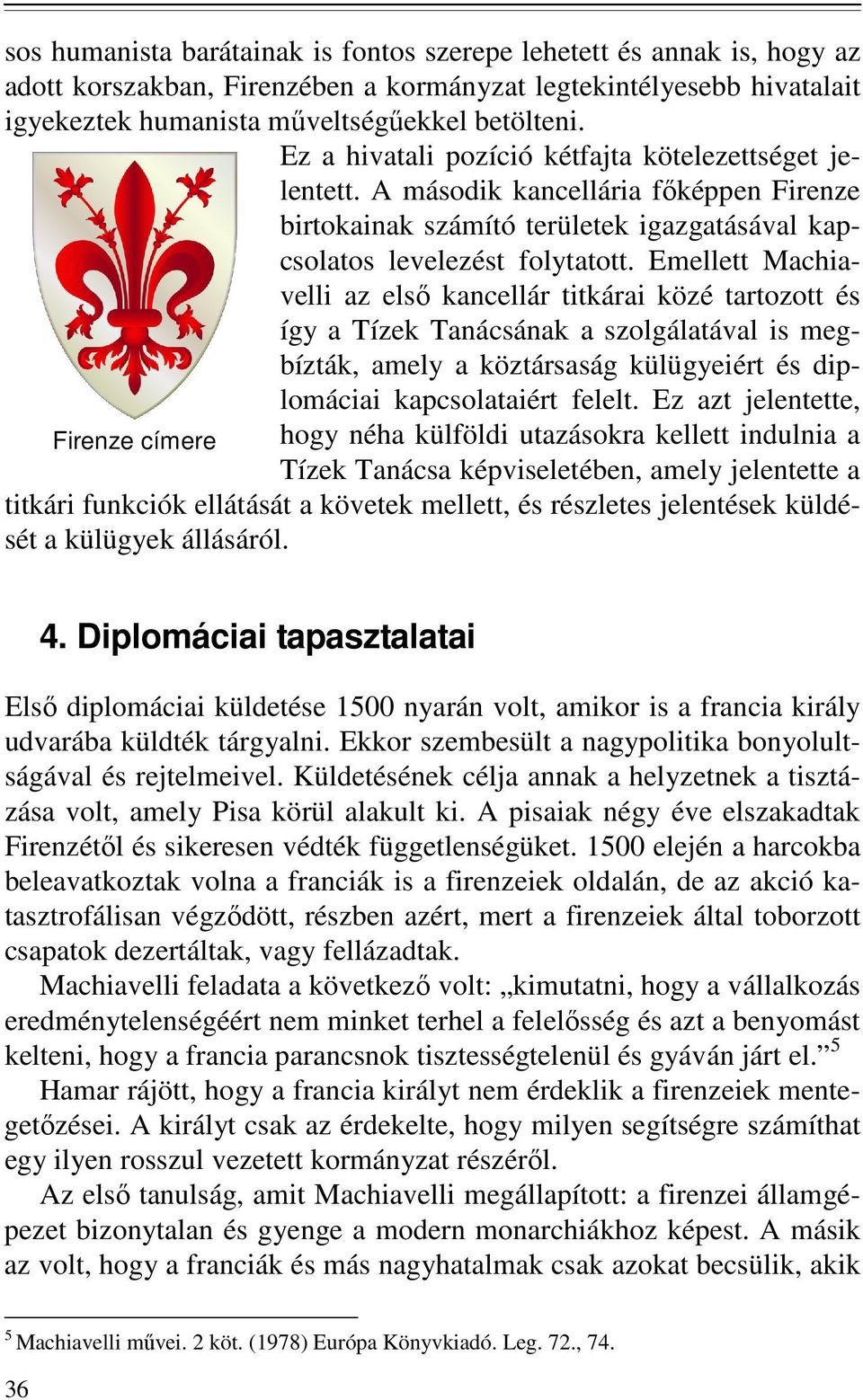 sos humanista barátainak is fontos szerepe lehetett és annak is, hogy az adott korszakban, Firenzében a kormányzat legtekintélyesebb hivatalait igyekeztek humanista műveltségűekkel betölteni.

Ez a hivatali pozíció kétfajta kötelezettséget jelentett. A második kancellária főképpen Firenze birtokainak számító területek igazgatásával kapcsolatos levelezést folytatott. Emellett Machiavelli az első kancellár titkárai közé tartozott és így a Tízek Tanácsának a szolgálatával is megbízták, amely a köztársaság külügyeiért és diplomáciai kapcsolataiért felelt. Ez azt jelentette, hogy néha külföldi utazásokra kellett indulnia a Tízek Tanácsa képviseletében, amely jelentette a titkári funkciók ellátását a követek mellett, és részletes jelentések küldését a külügyek állásáról.

Firenze címere

4. Diplomáciai tapasztalatai

Első diplomáciai küldetése 1500 nyarán volt, amikor is a francia király udvarába küldték tárgyalni. Ekkor szembesült a nagypolitika bonyolultságával és rejtelmeivel. Küldetésének célja annak a helyzetnek a tisztázása volt, amely Pisa körül alakult ki. A pisaiak négy éve elszakadtak Firenzétől és sikeresen védték függetlenségüket. 1500 elején a harcokba beleavatkoztak volna a franciák is a firenzeiek oldalán, de az akció katasztrofálisan végződött, részben azért, mert a firenzeiek által toborzott csapatok dezertáltak, vagy fellázadtak.

Machiavelli feladata a következő volt: „kimutatni, hogy a vállalkozás eredménytelenségéért nem minket terhel a felelősség és azt a benyomást kelteni, hogy a francia parancsnok tisztességtelenül és gyáván járt el.”$^5$

Hamar rájött, hogy a francia királyt nem érdeklik a firenzeiek mentegetőzései. A királyt csak az érdekelte, hogy milyen segítségre számíthat egy ilyen rosszul vezetett kormányzat részéről.

Az első tanulság, amit Machiavelli megállapított: a firenzei államgépezet bizonytalan és gyenge a modern monarchiákhoz képest. A másik az volt, hogy a franciák és más nagyhatalmak csak azokat becsülik, akik

$^5$ Machiavelli művei. 2 köt. (1978) Európa Könyvkiadó. Leg. 72., 74.

36